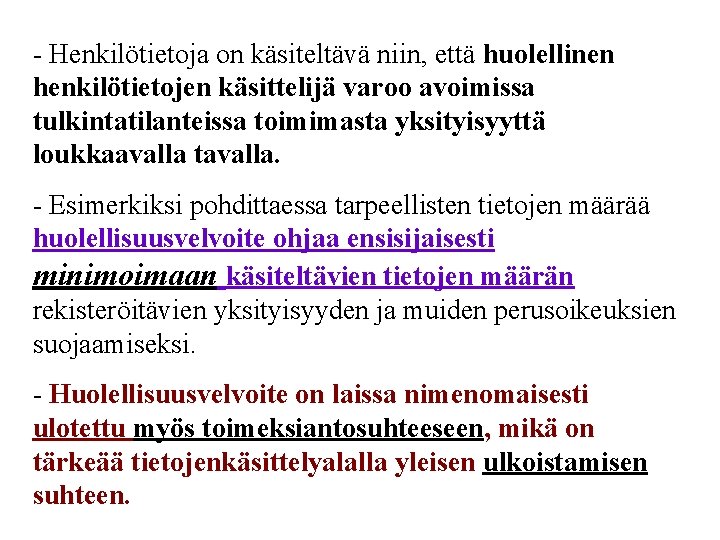 - Henkilötietoja on käsiteltävä niin, että huolellinen henkilötietojen käsittelijä varoo avoimissa tulkintatilanteissa toimimasta yksityisyyttä loukkaavalla tavalla.

- Esimerkiksi pohdittaessa tarpeellisten tietojen määrää huolellisuusvelvoite ohjaa ensisijaisesti minimoimaan käsiteltävien tietojen määrän rekisteröitävien yksityisyyden ja muiden perusoikeuksien suojaamiseksi.

- Huolellisuusvelvoite on laissa nimenomaisesti ulotettu myös toimeksiantosuhteeseen, mikä on tärkeää tietojenkäsittelyalalla yleisen ulkoistamisen suhteen.